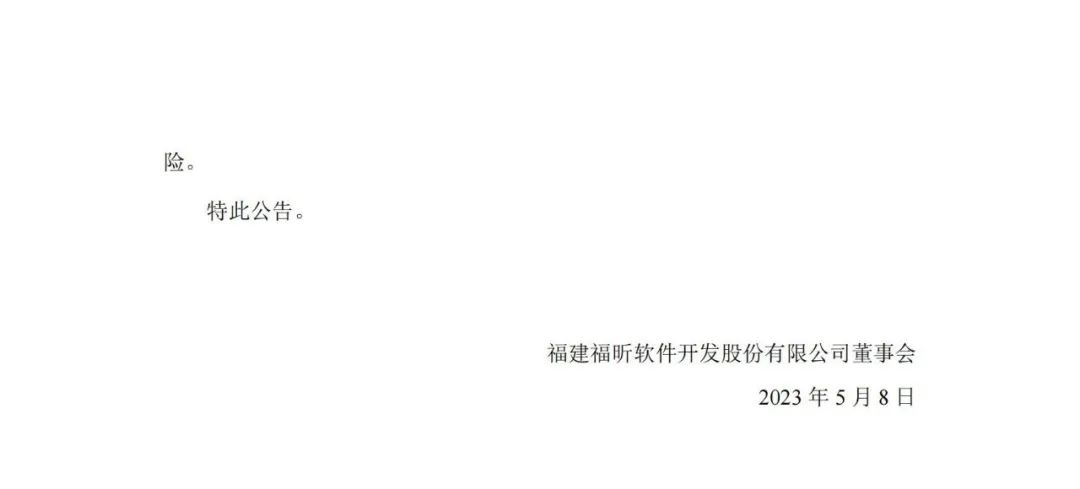 险。

特此公告。

福建福昕软件开发股份有限公司董事会

2023 年 5 月 8 日